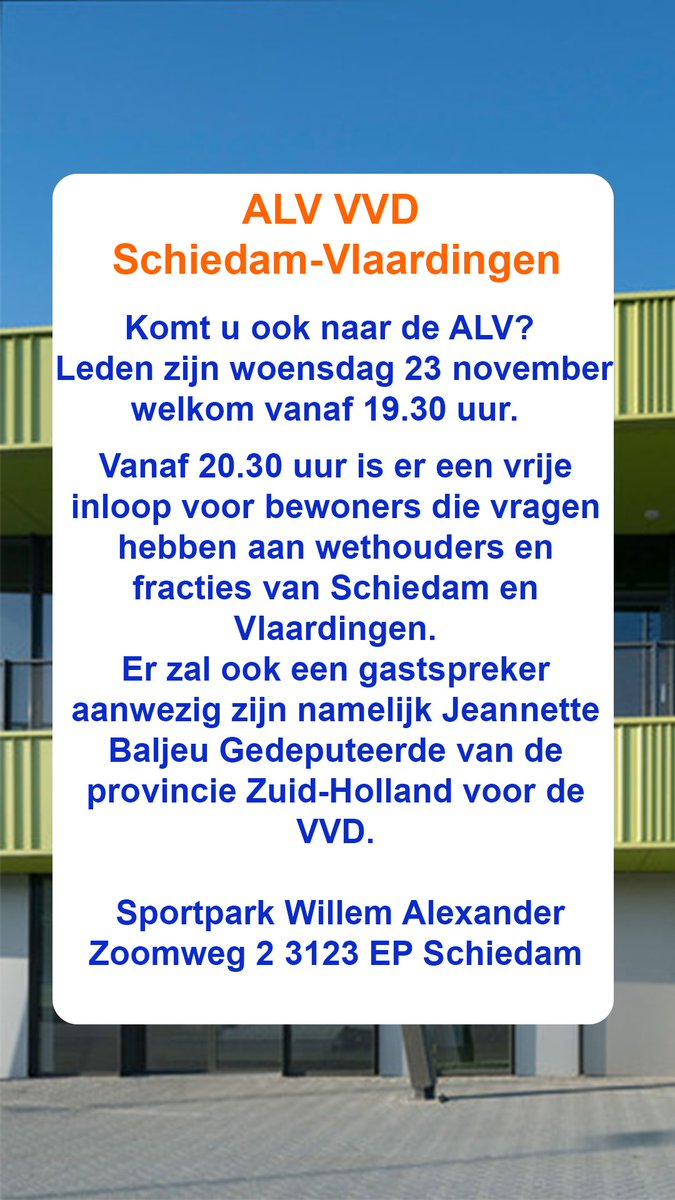 ALV VVD
Schiedam-Vlaardingen

Komt u ook naar de ALV?
Leden zijn woensdag 23 november welkom vanaf 19.30 uur.

Vanaf 20.30 uur is er een vrije inloop voor bewoners die vragen hebben aan wethouders en fracties van Schiedam en Vlaardingen.
Er zal ook een gastspreker aanwezig zijn namelijk Jeannette Baljeu Gedeputeerde van de provincie Zuid-Holland voor de VVD.

Sportpark Willem Alexander
Zoomweg 2 3123 EP Schiedam